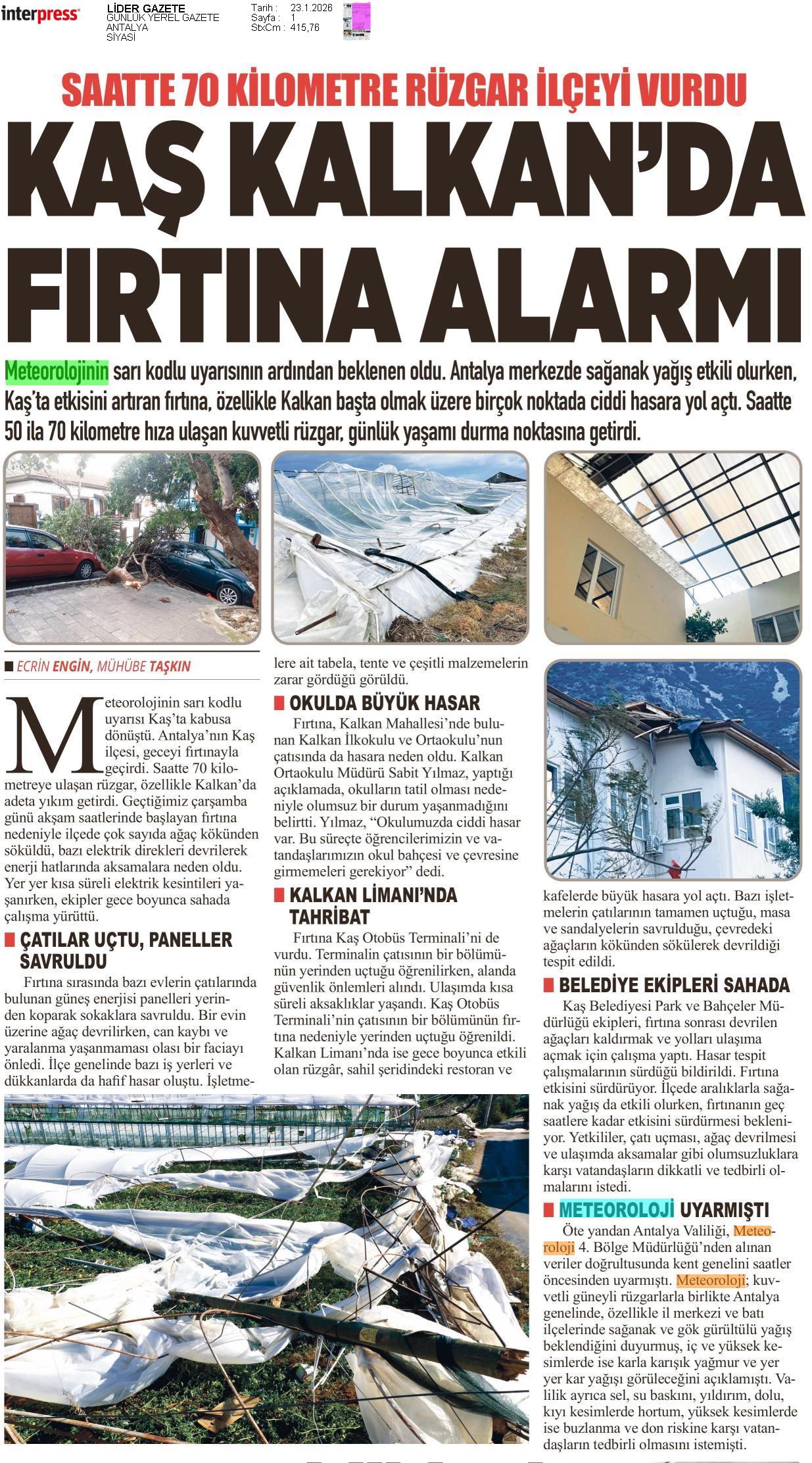 interpress

LİDER GAZETE
GÜNLÜK YEREL GAZETE
ANTALYA
SİYASİ

Tarih : 23.1.2026
Sayfa : 1
StxCm : 415,76

SAATTE 70 KİLOMETRE RÜZGAR İLÇEYİ VURDU

KAŞ KALKAN'DA FIRTINA ALARMI

Meteorolojinin sarı kodlu uyarısının ardından beklenen oldu. Antalya merkezde sağanak yağış etkili olurken, Kaş'ta etkisini artıran fırtına, özellikle Kalkan başta olmak üzere birçok noktada ciddi hasara yol açtı. Saatte 50 ila 70 kilometre hıza ulaşan kuvvetli rüzgar, günlük yaşamı durma noktasına getirdi.

ECRİN ENGİN, MÜHÜBE TAŞKIN

Meteorolojinin sarı kodlu uyarısı Kaş'ta kabusa dönüştü. Antalya'nın Kaş ilçesi, geceyi fırtınayla geçirdi. Saatte 70 kilometreye ulaşan rüzgar, özellikle Kalkan'da adeta yıkım getirdi. Geçtiğimiz çarşamba günü akşam saatlerinde başlayan fırtına nedeniyle ilçede çok sayıda ağaç kökünden söküldü, bazı elektrik direkleri devrilerek enerji hatlarında aksamalara neden oldu. Yer yer kısa süreli elektrik kesintileri yaşanırken, ekipler gece boyunca sahada çalışma yürüttü.

ÇATILAR UÇTU, PANELLER SAVRULDU

Fırtına sırasında bazı evlerin çatılarında bulunan güneş enerjisi panelleri yerinden koparak sokaklara savruldu. Bir evin üzerine ağaç devrilirken, can kaybı ve yaralanma yaşanmaması olası bir faciayı önledi. İlçe genelinde bazı iş yerleri ve dükkanlarda da hafif hasar oluştu. İşletmelere ait tabela, tente ve çeşitli malzemelerin zarar gördüğü görüldü.

OKULDA BÜYÜK HASAR

Fırtına, Kalkan Mahallesi'nde bulunan Kalkan İlkokulu ve Ortaokulu'nun çatısında da hasara neden oldu. Kalkan Ortaokulu Müdürü Sabit Yılmaz, yaptığı açıklamada, okulların tatil olması nedeniyle olumsuz bir durum yaşanmadığını belirtti. Yılmaz, "Okulumuzda ciddi hasar var. Bu süreçte öğrencilerimizin ve vatandaşlarımızın okul bahçesi ve çevresine girmemeleri gerekiyor" dedi.

KALKAN LİMANI'NDA TAHRİBAT

Fırtına Kaş Otobüs Terminali'ni de vurdu. Terminalin çatısının bir bölümünün yerinden uçtuğu öğrenilirken, alanda güvenlik önlemleri alındı. Ulaşımda kısa süreli aksaklıklar yaşandı. Kaş Otobüs Terminali'nin çatısının bir bölümünün fırtına nedeniyle yerinden uçtuğu öğrenildi. Kalkan Limanı'nda ise gece boyunca etkili olan rüzgâr, sahil şeridindeki restoran ve kafelerde büyük hasara yol açtı. Bazı işletmelerin çatılarının tamamen uçtuğu, masa ve sandalyelerin savrulduğu, çevredeki ağaçların kökünden sökülerek devrildiği tespit edildi.

BELEDİYE EKİPLERİ SAHADA

Kaş Belediyesi Park ve Bahçeler Müdürlüğü ekipleri, fırtına sonrası devrilen ağaçları kaldırmak ve yolları ulaşıma açmak için çalışma yaptı. Hasar tespit çalışmalarının sürdüğü bildirildi. Fırtına etkisini sürdürüyor. İlçede aralıklarla sağanak yağış da etkili olurken, fırtınanın geç saatlere kadar etkisini sürdürmesi bekleniyor. Yetkililer, çatı uçması, ağaç devrilmesi ve ulaşımda aksamalar gibi olumsuzluklara karşı vatandaşların dikkatli ve tedbirli olmalarını istedi.

METEOROLOJİ UYARMIŞTI

Öte yandan Antalya Valiliği, Meteoroloji 4. Bölge Müdürlüğü'nden alınan veriler doğrultusunda kent genelini saatler öncesinden uyarmıştı. Meteoroloji; kuvvetli güneyli rüzgarlarla birlikte Antalya genelinde, özellikle il merkezi ve batı ilçelerinde sağanak ve gök gürültülü yağış beklendiğini duyurmuş, iç ve yüksek kesimlerde ise karla karışık yağmur ve yer yer kar yağışı görüleceğini açıklamıştı. Valilik ayrıca sel, su baskını, yıldırım, dolu, kıyı kesimlerde hortum, yüksek kesimlerde ise buzlanma ve don riskine karşı vatandaşların tedbirli olmasını istemişti.